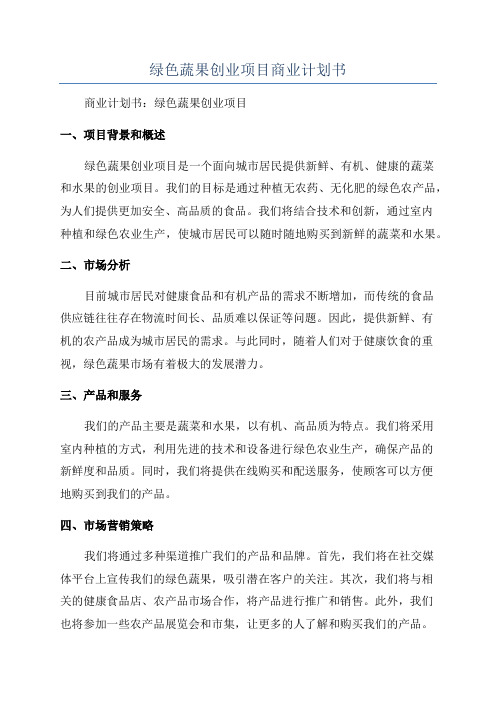 绿色蔬果创业项目商业计划书

商业计划书：绿色蔬果创业项目

一、项目背景和概述

绿色蔬果创业项目是一个面向城市居民提供新鲜、有机、健康的蔬菜和水果的创业项目。我们的目标是通过种植无农药、无化肥的绿色农产品，为人们提供更加安全、高品质的食品。我们将结合技术和创新，通过室内种植和绿色农业生产，使城市居民可以随时随地购买到新鲜的蔬菜和水果。

二、市场分析

目前城市居民对健康食品和有机产品的需求不断增加，而传统的食品供应链往往存在物流时间长、品质难以保证等问题。因此，提供新鲜、有机的农产品成为城市居民的需求。与此同时，随着人们对于健康饮食的重视，绿色蔬果市场有着极大的发展潜力。

三、产品和服务

我们的产品主要是蔬菜和水果，以有机、高品质为特点。我们将采用室内种植的方式，利用先进的技术和设备进行绿色农业生产，确保产品的新鲜度和品质。同时，我们将提供在线购买和配送服务，使顾客可以方便地购买到我们的产品。

四、市场营销策略

我们将通过多种渠道推广我们的产品和品牌。首先，我们将在社交媒体平台上宣传我们的绿色蔬果，吸引潜在客户的关注。其次，我们将与相关的健康食品店、农产品市场合作，将产品进行推广和销售。此外，我们也将参加一些农产品展览会和市集，让更多的人了解和购买我们的产品。